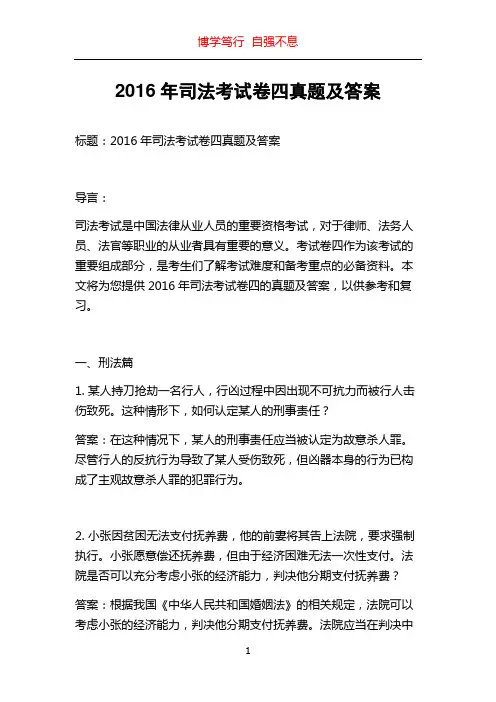 博学笃行 自强不息

2016 年司法考试卷四真题及答案

标题：2016 年司法考试卷四真题及答案

导言：

司法考试是中国法律从业人员的重要资格考试，对于律师、法务人员、法官等职业的从业者具有重要的意义。考试卷四作为该考试的重要组成部分，是考生们了解考试难度和备考重点的必备资料。本文将为您提供 2016 年司法考试卷四的真题及答案，以供参考和复习。

一、刑法篇

1. 某人持刀抢劫一名行人，行凶过程中因出现不可抗力而被行人击伤致死。这种情形下，如何认定某人的刑事责任？

答案：在这种情况下，某人的刑事责任应当被认定为故意杀人罪。尽管行人的反抗行为导致了某人受伤致死，但凶器本身的行为已构成了主观故意杀人罪的犯罪行为。

2. 小张因贫困无法支付抚养费，他的前妻将其告上法院，要求强制执行。小张愿意偿还抚养费，但由于经济困难无法一次性支付。法院是否可以充分考虑小张的经济能力，判决他分期支付抚养费？

答案：根据我国《中华人民共和国婚姻法》的相关规定，法院可以考虑小张的经济能力，判决他分期支付抚养费。法院应当在判决中

1